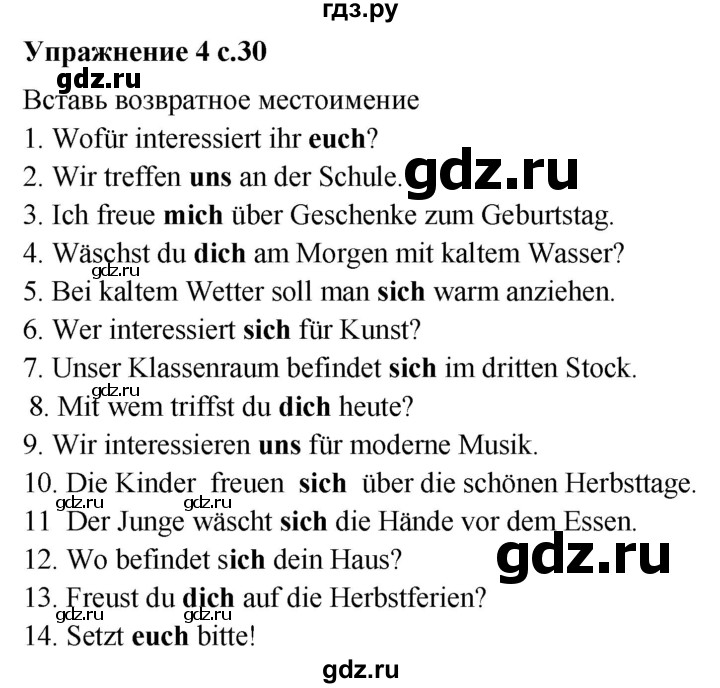 гдз.ру

Упражнение 4 с.30

gdz.ru

Вставь возвратное местоимение

1. Wofür interessiert ihr euch?

2. Wir treffen uns an der Schule. gdz.ru

3. Ich freue mich über Geschenke zum Geburtstag.

4. Wäschst du dich am Morgen mit kaltem Wasser?

gdz.ru

5. Bei kaltem Wetter soll man sich warm anziehen.

6. Wer interessiert sich für Kunst?

7. Unser Klassenraum befindet sich im dritten Stock.

gdz.ru

8. Mit wem triffst du dich heute?

9. Wir interessieren uns für moderne Musik.

10. Die Kinder freuen sich über die schönen Herbsttage.

gdz.ru gdz.ru

11 Der Junge wäscht sich die Hände vor dem Essen.

12. Wo befindet sich dein Haus? gdz.ru

13. Freust du dich auf die Herbstferien?

gdz.ru gdz.ru

14. Setzt euch bitte!

gdz.ru